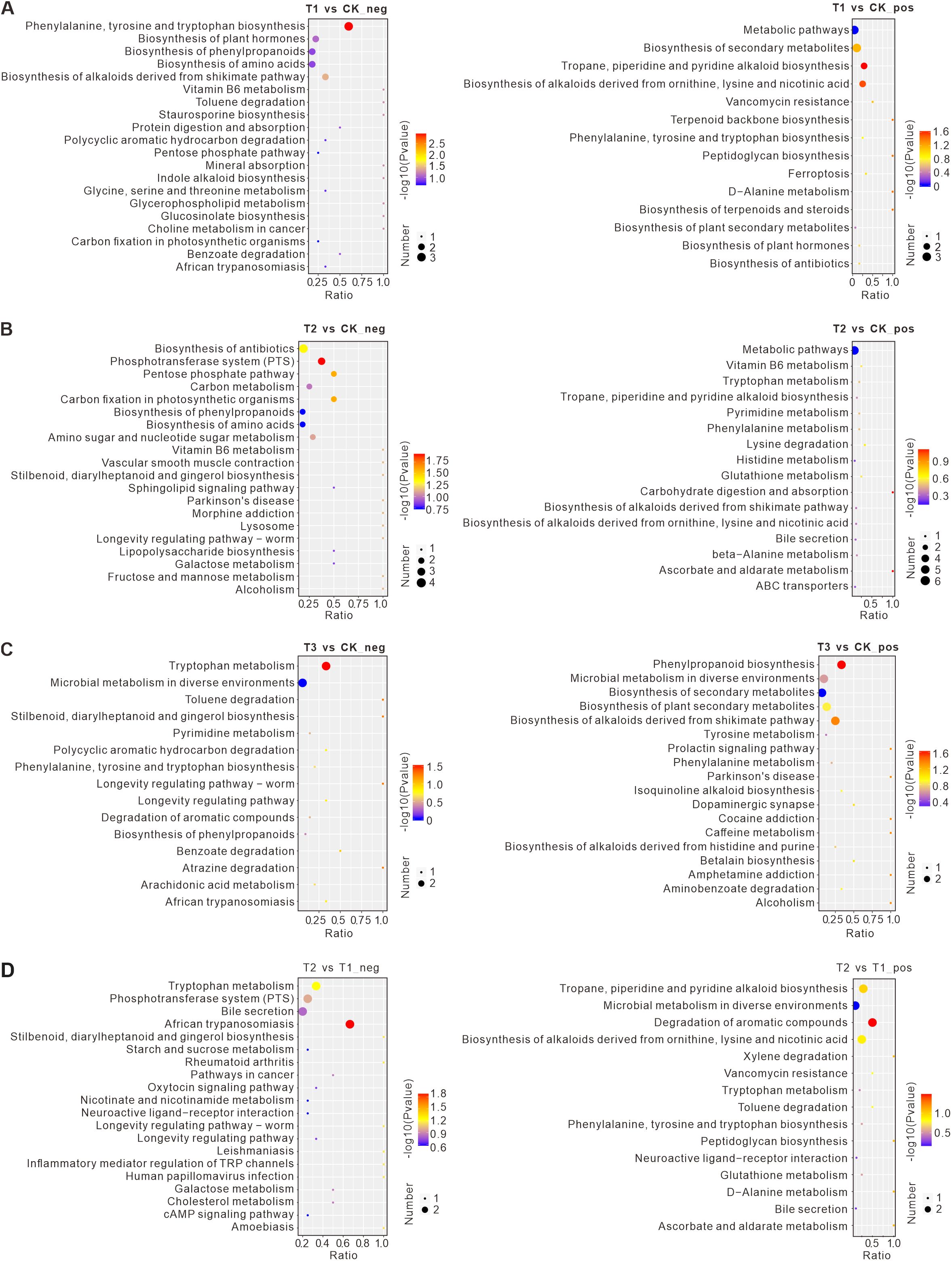 A

T1 vs CK_neg

Phenylalanine, tyrosine and tryptophan biosynthesis
Biosynthesis of plant hormones
Biosynthesis of phenylpropanoids
Biosynthesis of amino acids
Biosynthesis of alkaloids derived from shikimate pathway
Vitamin B6 metabolism
Toluene degradation
Staurosporine biosynthesis
Protein digestion and absorption
Polycyclic aromatic hydrocarbon degradation
Pentose phosphate pathway
Mineral absorption
Indole alkaloid biosynthesis
Glycine, serine and threonine metabolism
Glycerophospholipid metabolism
Glucosinolate biosynthesis
Choline metabolism in cancer
Carbon fixation in photosynthetic organisms
Benzoate degradation
African trypanosomiasis

0.25 0.5 0.75 1.0
Ratio

-log10(Pvalue)
2.5
2.0
1.5
1.0

Number
1
2
3

T1 vs CK_pos

Metabolic pathways
Biosynthesis of secondary metabolites
Tropane, piperidine and pyridine alkaloid biosynthesis
Biosynthesis of alkaloids derived from ornithine, lysine and nicotinic acid
Vancomycin resistance
Terpenoid backbone biosynthesis
Phenylalanine, tyrosine and tryptophan biosynthesis
Peptidoglycan biosynthesis
Ferroptosis
D−Alanine metabolism
Biosynthesis of terpenoids and steroids
Biosynthesis of plant secondary metabolites
Biosynthesis of plant hormones
Biosynthesis of antibiotics

0 0.5 1.0
Ratio

-log10(Pvalue)
1.6
1.2
0.8
0.4
0

Number
1
2
3

B

T2 vs CK_neg

Biosynthesis of antibiotics
Phosphotransferase system (PTS)
Pentose phosphate pathway
Carbon metabolism
Carbon fixation in photosynthetic organisms
Biosynthesis of phenylpropanoids
Biosynthesis of amino acids
Amino sugar and nucleotide sugar metabolism
Vitamin B6 metabolism
Vascular smooth muscle contraction
Stilbenoid, diarylheptanoid and gingerol biosynthesis
Sphingolipid signaling pathway
Parkinson's disease
Morphine addiction
Lysosome
Longevity regulating pathway − worm
Lipopolysaccharide biosynthesis
Galactose metabolism
Fructose and mannose metabolism
Alcoholism

0.25 0.5 0.75 1.0
Ratio

-log10(Pvalue)
1.75
1.50
1.25
1.00
0.75

Number
1
2
3
4

T2 vs CK_pos

Metabolic pathways
Vitamin B6 metabolism
Tryptophan metabolism
Tropane, piperidine and pyridine alkaloid biosynthesis
Pyrimidine metabolism
Phenylalanine metabolism
Lysine degradation
Histidine metabolism
Glutathione metabolism
Carbohydrate digestion and absorption
Biosynthesis of alkaloids derived from shikimate pathway
Biosynthesis of alkaloids derived from ornithine, lysine and nicotinic acid
Bile secretion
beta−Alanine metabolism
Ascorbate and aldarate metabolism
ABC transporters

0.5 1.0
Ratio

-log10(Pvalue)
0.9
0.6
0.3

Number
1
2
4
5
6

C

T3 vs CK_neg

Tryptophan metabolism
Microbial metabolism in diverse environments
Toluene degradation
Stilbenoid, diarylheptanoid and gingerol biosynthesis
Pyrimidine metabolism
Polycyclic aromatic hydrocarbon degradation
Phenylalanine, tyrosine and tryptophan biosynthesis
Longevity regulating pathway − worm
Longevity regulating pathway
Degradation of aromatic compounds
Biosynthesis of phenylpropanoids
Benzoate degradation
Atrazine degradation
Arachidonic acid metabolism
African trypanosomiasis

0.25 0.5 0.75 1.0
Ratio

-log10(Pvalue)
1.5
1.0
0.5
0

Number
1
2

T3 vs CK_pos

Phenylpropanoid biosynthesis
Microbial metabolism in diverse environments
Biosynthesis of secondary metabolites
Biosynthesis of plant secondary metabolites
Biosynthesis of alkaloids derived from shikimate pathway
Tyrosine metabolism
Prolactin signaling pathway
Phenylalanine metabolism
Parkinson's disease
Isoquinoline alkaloid biosynthesis
Dopaminergic synapse
Cocaine addiction
Caffeine metabolism
Biosynthesis of alkaloids derived from histidine and purine
Betalain biosynthesis
Amphetamine addiction
Aminobenzoate degradation
Alcoholism

0.25 0.5 0.75 1.0
Ratio

-log10(Pvalue)
1.6
1.2
0.8
0.4

Number
1
2

D

T2 vs T1_neg

Tryptophan metabolism
Phosphotransferase system (PTS)
Bile secretion
African trypanosomiasis
Stilbenoid, diarylheptanoid and gingerol biosynthesis
Starch and sucrose metabolism
Rheumatoid arthritis
Pathways in cancer
Oxytocin signaling pathway
Nicotinate and nicotinamide metabolism
Neuroactive ligand−receptor interaction
Longevity regulating pathway − worm
Longevity regulating pathway
Leishmaniasis
Inflammatory mediator regulation of TRP channels
Human papillomavirus infection
Galactose metabolism
Cholesterol metabolism
cAMP signaling pathway
Amoebiasis

0.2 0.4 0.6 0.8 1.0
Ratio

-log10(Pvalue)
1.8
1.5
1.2
0.9
0.6

Number
1
2

T2 vs T1_pos

Tropane, piperidine and pyridine alkaloid biosynthesis
Microbial metabolism in diverse environments
Degradation of aromatic compounds
Biosynthesis of alkaloids derived from ornithine, lysine and nicotinic acid
Xylene degradation
Vancomycin resistance
Tryptophan metabolism
Toluene degradation
Phenylalanine, tyrosine and tryptophan biosynthesis
Peptidoglycan biosynthesis
Neuroactive ligand−receptor interaction
Glutathione metabolism
D−Alanine metabolism
Bile secretion
Ascorbate and aldarate metabolism

0.5 1.0
Ratio

-log10(Pvalue)
1.0
0.5

Number
1
2